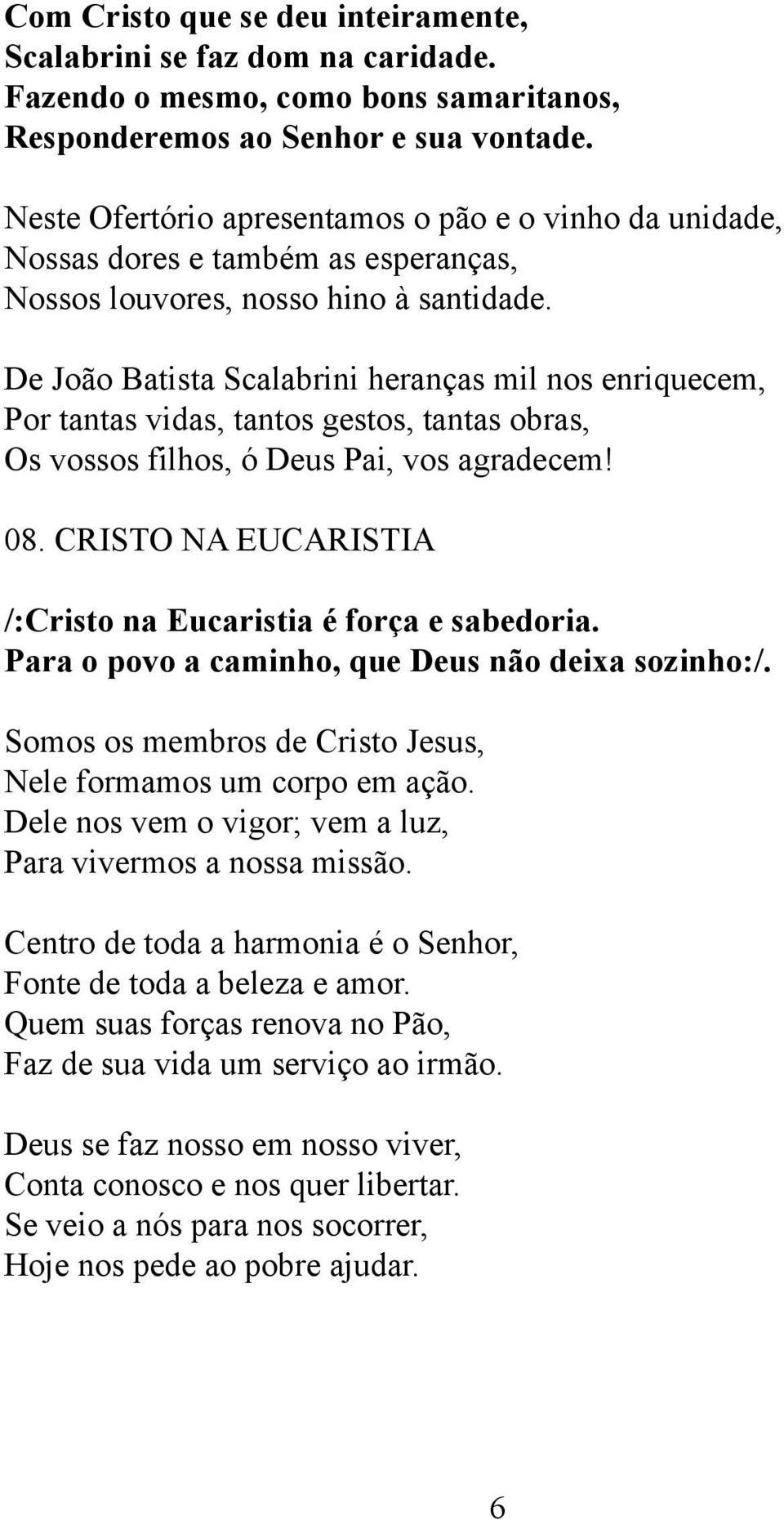 Com Cristo que se deu inteiramente,
Scalabrini se faz dom na caridade.
Fazendo o mesmo, como bons samaritanos,
Responderemos ao Senhor e sua vontade.

Neste Ofertório apresentamos o pão e o vinho da unidade,
Nossas dores e também as esperanças,
Nossos louvores, nosso hino à santidade.

De João Batista Scalabrini heranças mil nos enriquecem,
Por tantas vidas, tantos gestos, tantas obras,
Os vossos filhos, ó Deus Pai, vos agradecem!

08. CRISTO NA EUCARISTIA

/:Cristo na Eucaristia é força e sabedoria.
Para o povo a caminho, que Deus não deixa sozinho:/.

Somos os membros de Cristo Jesus,
Nele formamos um corpo em ação.
Dele nos vem o vigor; vem a luz,
Para vivermos a nossa missão.

Centro de toda a harmonia é o Senhor,
Fonte de toda a beleza e amor.
Quem suas forças renova no Pão,
Faz de sua vida um serviço ao irmão.

Deus se faz nosso em nosso viver,
Conta conosco e nos quer libertar.
Se veio a nós para nos socorrer,
Hoje nos pede ao pobre ajudar.

6